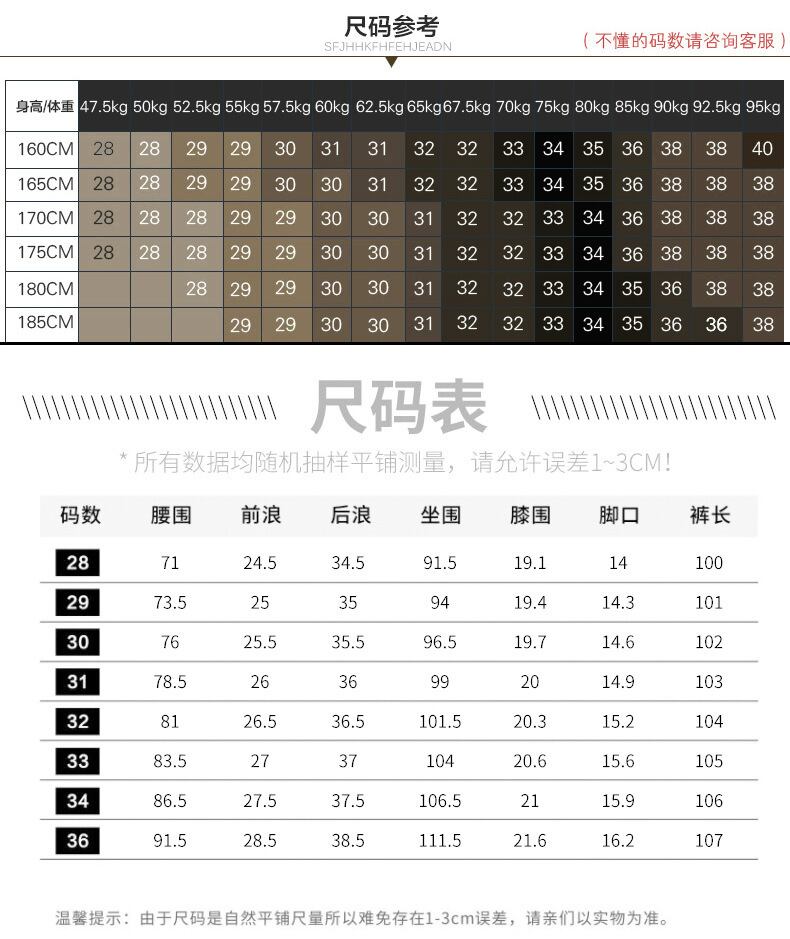 尺码参考
SFJHHKFHFEHJEADN

（不懂的码数请咨询客服）

| 身高/体重 | 47.5kg | 50kg | 52.5kg | 55kg | 57.5kg | 60kg | 62.5kg | 65kg | 67.5kg | 70kg | 75kg | 80kg | 85kg | 90kg | 92.5kg | 95kg |
|---|---|---|---|---|---|---|---|---|---|---|---|---|---|---|---|---|
| 160CM | 28 | 28 | 29 | 29 | 30 | 31 | 31 | 32 | 32 | 33 | 34 | 35 | 36 | 38 | 38 | 40 |
| 165CM | 28 | 28 | 29 | 29 | 30 | 30 | 31 | 32 | 32 | 33 | 34 | 35 | 36 | 38 | 38 | 38 |
| 170CM | 28 | 28 | 28 | 29 | 29 | 30 | 30 | 31 | 32 | 32 | 33 | 34 | 36 | 38 | 38 | 38 |
| 175CM | 28 | 28 | 28 | 29 | 29 | 30 | 30 | 31 | 32 | 32 | 33 | 34 | 36 | 38 | 38 | 38 |
| 180CM | | | 28 | 29 | 29 | 30 | 30 | 31 | 32 | 32 | 33 | 34 | 35 | 36 | 38 | 38 |
| 185CM | | | | 29 | 29 | 30 | 30 | 31 | 32 | 32 | 33 | 34 | 35 | 36 | 36 | 38 |

尺码表

* 所有数据均随机抽样平铺测量，请允许误差1~3CM！

| 码数 | 腰围 | 前浪 | 后浪 | 坐围 | 膝围 | 脚口 | 裤长 |
|---|---|---|---|---|---|---|---|
| 28 | 71 | 24.5 | 34.5 | 91.5 | 19.1 | 14 | 100 |
| 29 | 73.5 | 25 | 35 | 94 | 19.4 | 14.3 | 101 |
| 30 | 76 | 25.5 | 35.5 | 96.5 | 19.7 | 14.6 | 102 |
| 31 | 78.5 | 26 | 36 | 99 | 20 | 14.9 | 103 |
| 32 | 81 | 26.5 | 36.5 | 101.5 | 20.3 | 15.2 | 104 |
| 33 | 83.5 | 27 | 37 | 104 | 20.6 | 15.6 | 105 |
| 34 | 86.5 | 27.5 | 37.5 | 106.5 | 21 | 15.9 | 106 |
| 36 | 91.5 | 28.5 | 38.5 | 111.5 | 21.6 | 16.2 | 107 |

温馨提示：由于尺码是自然平铺尺量所以难免存在1-3cm误差，请亲们以实物为准。